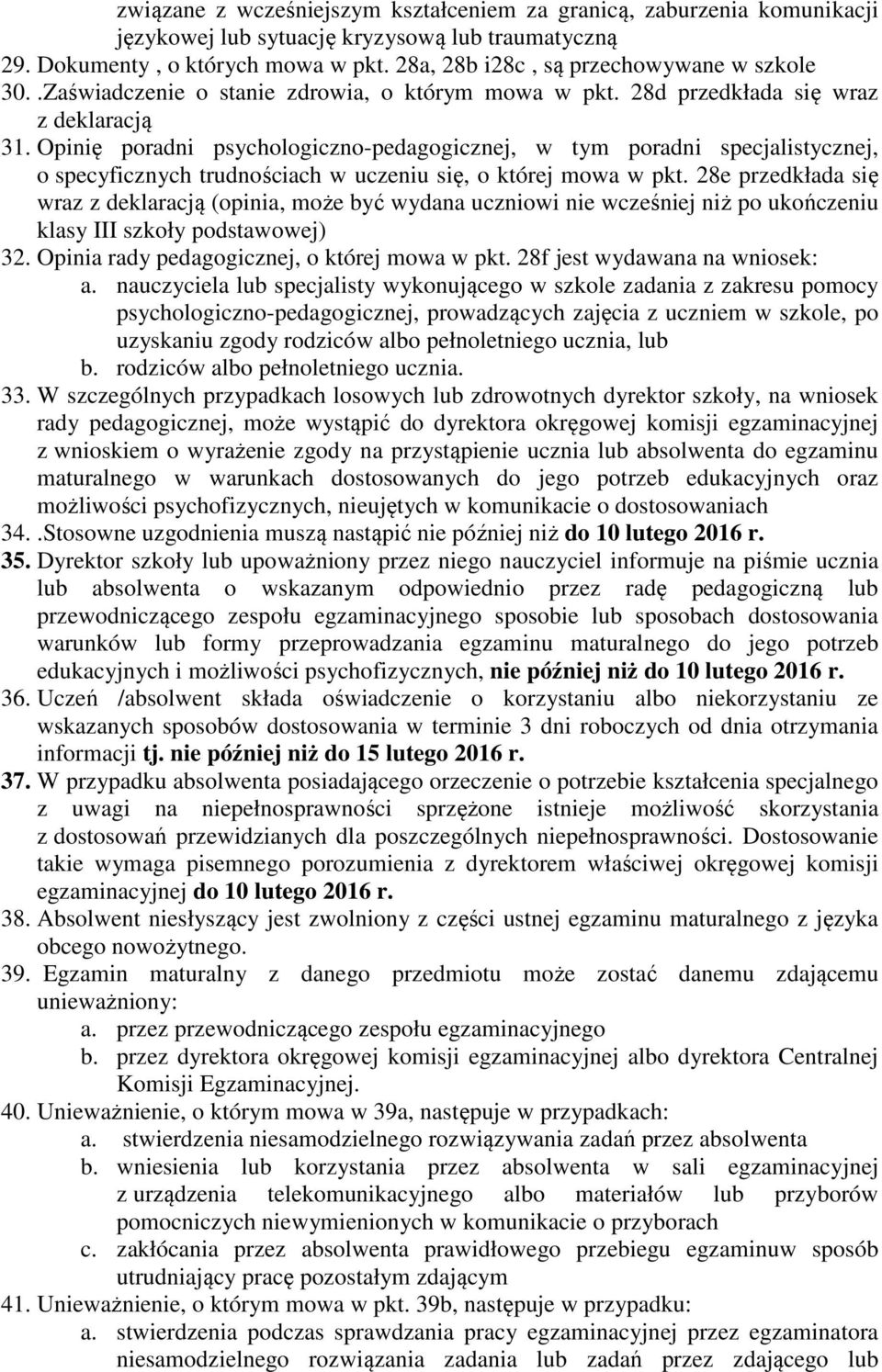 związane z wcześniejszym kształceniem za granicą, zaburzenia komunikacji językowej lub sytuację kryzysową lub traumatyczną
29. Dokumenty , o których mowa w pkt. 28a, 28b i28c , są przechowywane w szkole
30. .Zaświadczenie o stanie zdrowia, o którym mowa w pkt. 28d przedkłada się wraz z deklaracją
31. Opinię poradni psychologiczno-pedagogicznej, w tym poradni specjalistycznej, o specyficznych trudnościach w uczeniu się, o której mowa w pkt. 28e przedkłada się wraz z deklaracją (opinia, może być wydana uczniowi nie wcześniej niż po ukończeniu klasy III szkoły podstawowej)
32. Opinia rady pedagogicznej, o której mowa w pkt. 28f jest wydawana na wniosek:
a. nauczyciela lub specjalisty wykonującego w szkole zadania z zakresu pomocy psychologiczno-pedagogicznej, prowadzących zajęcia z uczniem w szkole, po uzyskaniu zgody rodziców albo pełnoletniego ucznia, lub
b. rodziców albo pełnoletniego ucznia.
33. W szczególnych przypadkach losowych lub zdrowotnych dyrektor szkoły, na wniosek rady pedagogicznej, może wystąpić do dyrektora okręgowej komisji egzaminacyjnej z wnioskiem o wyrażenie zgody na przystąpienie ucznia lub absolwenta do egzaminu maturalnego w warunkach dostosowanych do jego potrzeb edukacyjnych oraz możliwości psychofizycznych, nieujętych w komunikacie o dostosowaniach
34. .Stosowne uzgodnienia muszą nastąpić nie później niż do 10 lutego 2016 r.
35. Dyrektor szkoły lub upoważniony przez niego nauczyciel informuje na piśmie ucznia lub absolwenta o wskazanym odpowiednio przez radę pedagogiczną lub przewodniczącego zespołu egzaminacyjnego sposobie lub sposobach dostosowania warunków lub formy przeprowadzania egzaminu maturalnego do jego potrzeb edukacyjnych i możliwości psychofizycznych, nie później niż do 10 lutego 2016 r.
36. Uczeń /absolwent składa oświadczenie o korzystaniu albo niekorzystaniu ze wskazanych sposobów dostosowania w terminie 3 dni roboczych od dnia otrzymania informacji tj. nie później niż do 15 lutego 2016 r.
37. W przypadku absolwenta posiadającego orzeczenie o potrzebie kształcenia specjalnego z uwagi na niepełnosprawności sprzężone istnieje możliwość skorzystania z dostosowań przewidzianych dla poszczególnych niepełnosprawności. Dostosowanie takie wymaga pisemnego porozumienia z dyrektorem właściwej okręgowej komisji egzaminacyjnej do 10 lutego 2016 r.
38. Absolwent niesłyszący jest zwolniony z części ustnej egzaminu maturalnego z języka obcego nowożytnego.
39. Egzamin maturalny z danego przedmiotu może zostać danemu zdającemu unieważniony:
a. przez przewodniczącego zespołu egzaminacyjnego
b. przez dyrektora okręgowej komisji egzaminacyjnej albo dyrektora Centralnej Komisji Egzaminacyjnej.
40. Unieważnienie, o którym mowa w 39a, następuje w przypadkach:
a. stwierdzenia niesamodzielnego rozwiązywania zadań przez absolwenta
b. wniesienia lub korzystania przez absolwenta w sali egzaminacyjnej z urządzenia telekomunikacyjnego albo materiałów lub przyborów pomocniczych niewymienionych w komunikacie o przyborach
c. zakłócania przez absolwenta prawidłowego przebiegu egzaminuw sposób utrudniający pracę pozostałym zdającym
41. Unieważnienie, o którym mowa w pkt. 39b, następuje w przypadku:
a. stwierdzenia podczas sprawdzania pracy egzaminacyjnej przez egzaminatora niesamodzielnego rozwiązania zadania lub zadań przez zdającego lub